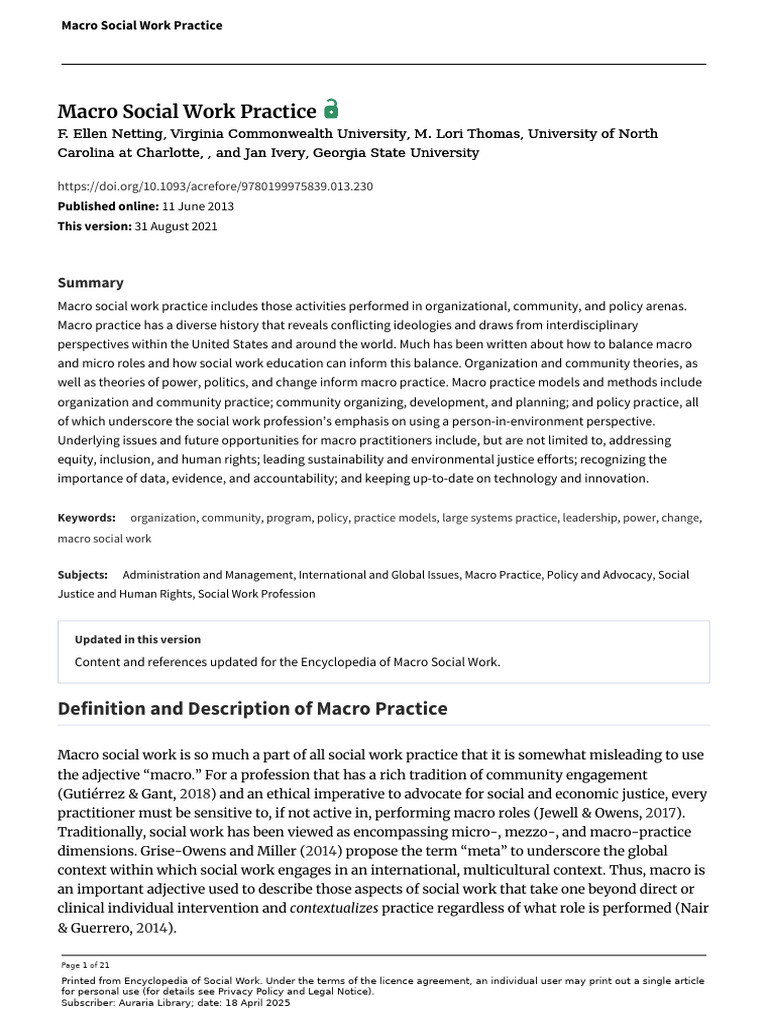 Macro Social Work Practice

Macro Social Work Practice

F. Ellen Netting, Virginia Commonwealth University, M. Lori Thomas, University of North Carolina at Charlotte, , and Jan Ivery, Georgia State University

https://doi.org/10.1093/acrefore/9780199975839.013.230

Published online: 11 June 2013

This version: 31 August 2021

Summary

Macro social work practice includes those activities performed in organizational, community, and policy arenas. Macro practice has a diverse history that reveals conflicting ideologies and draws from interdisciplinary perspectives within the United States and around the world. Much has been written about how to balance macro and micro roles and how social work education can inform this balance. Organization and community theories, as well as theories of power, politics, and change inform macro practice. Macro practice models and methods include organization and community practice; community organizing, development, and planning; and policy practice, all of which underscore the social work profession's emphasis on using a person-in-environment perspective. Underlying issues and future opportunities for macro practitioners include, but are not limited to, addressing equity, inclusion, and human rights; leading sustainability and environmental justice efforts; recognizing the importance of data, evidence, and accountability; and keeping up-to-date on technology and innovation.

Keywords: organization, community, program, policy, practice models, large systems practice, leadership, power, change, macro social work

Subjects: Administration and Management, International and Global Issues, Macro Practice, Policy and Advocacy, Social Justice and Human Rights, Social Work Profession

Updated in this version

Content and references updated for the Encyclopedia of Macro Social Work.

Definition and Description of Macro Practice

Macro social work is so much a part of all social work practice that it is somewhat misleading to use the adjective "macro." For a profession that has a rich tradition of community engagement (Gutiérrez & Gant, 2018) and an ethical imperative to advocate for social and economic justice, every practitioner must be sensitive to, if not active in, performing macro roles (Jewell & Owens, 2017). Traditionally, social work has been viewed as encompassing micro-, mezzo-, and macro-practice dimensions. Grise-Owens and Miller (2014) propose the term "meta" to underscore the global context within which social work engages in an international, multicultural context. Thus, macro is an important adjective used to describe those aspects of social work that take one beyond direct or clinical individual intervention and contextualizes practice regardless of what role is performed (Nair & Guerrero, 2014).

Page 1 of 21

Printed from Encyclopedia of Social Work. Under the terms of the licence agreement, an individual user may print out a single article for personal use (for details see Privacy Policy and Legal Notice).
Subscriber: Auraria Library; date: 18 April 2025